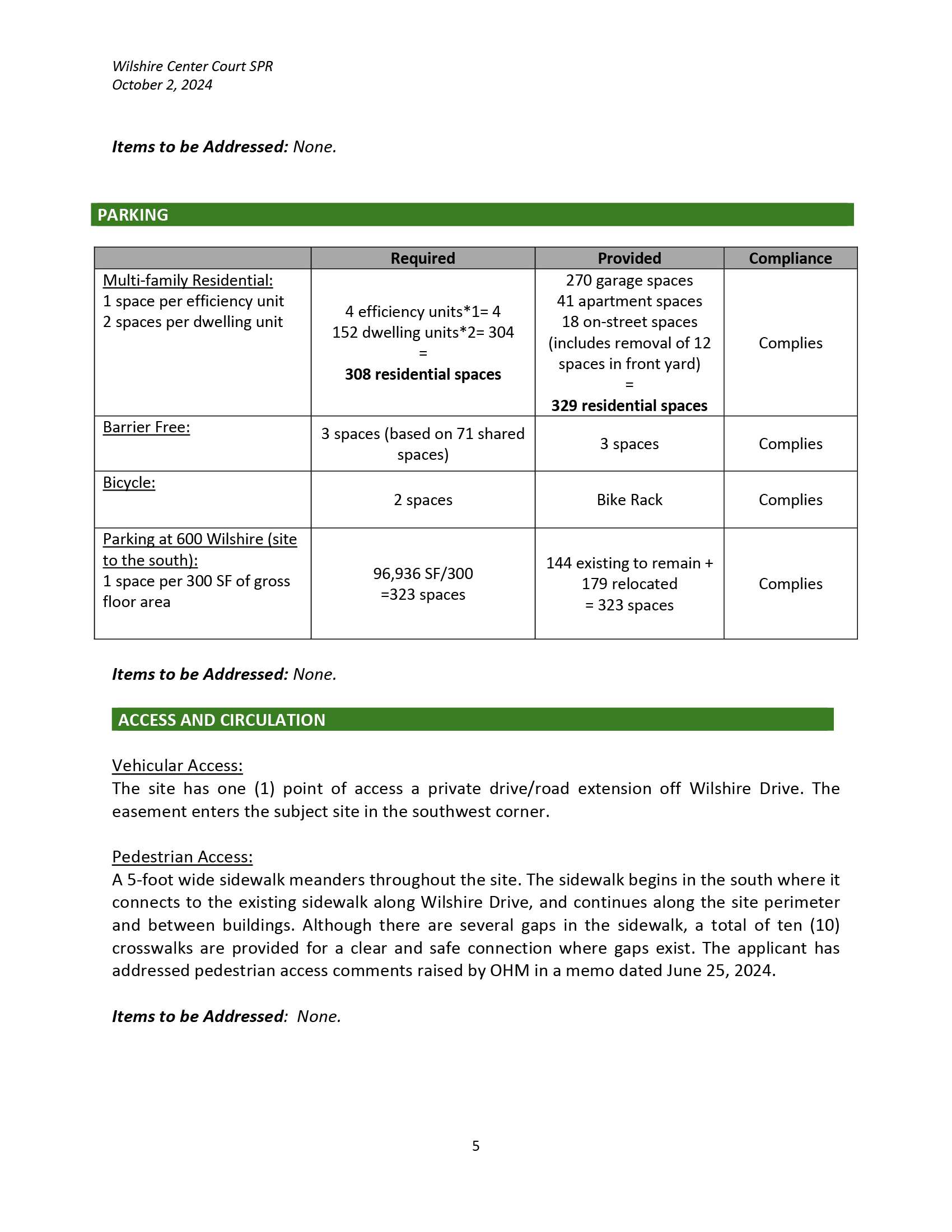 Wilshire Center Court SPR
October 2, 2024

Items to be Addressed: None.

PARKING

| | Required | Provided | Compliance |
|---|---|---|---|
| Multi-family Residential: 1 space per efficiency unit 2 spaces per dwelling unit | 4 efficiency units*1= 4 152 dwelling units*2= 304 = 308 residential spaces | 270 garage spaces 41 apartment spaces 18 on-street spaces (includes removal of 12 spaces in front yard) = 329 residential spaces | Complies |
| Barrier Free: | 3 spaces (based on 71 shared spaces) | 3 spaces | Complies |
| Bicycle: | 2 spaces | Bike Rack | Complies |
| Parking at 600 Wilshire (site to the south): 1 space per 300 SF of gross floor area | 96,936 SF/300 =323 spaces | 144 existing to remain + 179 relocated = 323 spaces | Complies |

Items to be Addressed: None.

ACCESS AND CIRCULATION

Vehicular Access:
The site has one (1) point of access a private drive/road extension off Wilshire Drive. The easement enters the subject site in the southwest corner.

Pedestrian Access:
A 5-foot wide sidewalk meanders throughout the site. The sidewalk begins in the south where it connects to the existing sidewalk along Wilshire Drive, and continues along the site perimeter and between buildings. Although there are several gaps in the sidewalk, a total of ten (10) crosswalks are provided for a clear and safe connection where gaps exist. The applicant has addressed pedestrian access comments raised by OHM in a memo dated June 25, 2024.

Items to be Addressed: None.

5